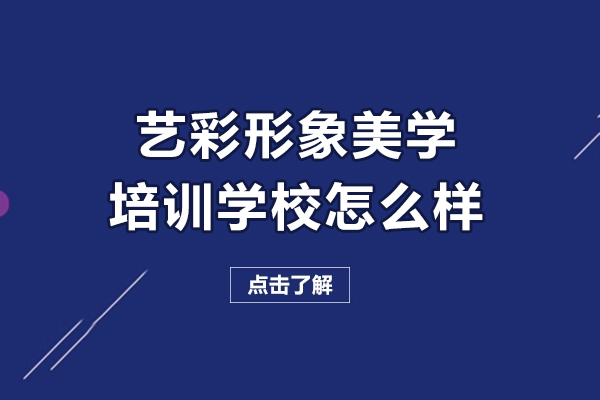 艺彩形象美学
培训学校怎么样

点击了解